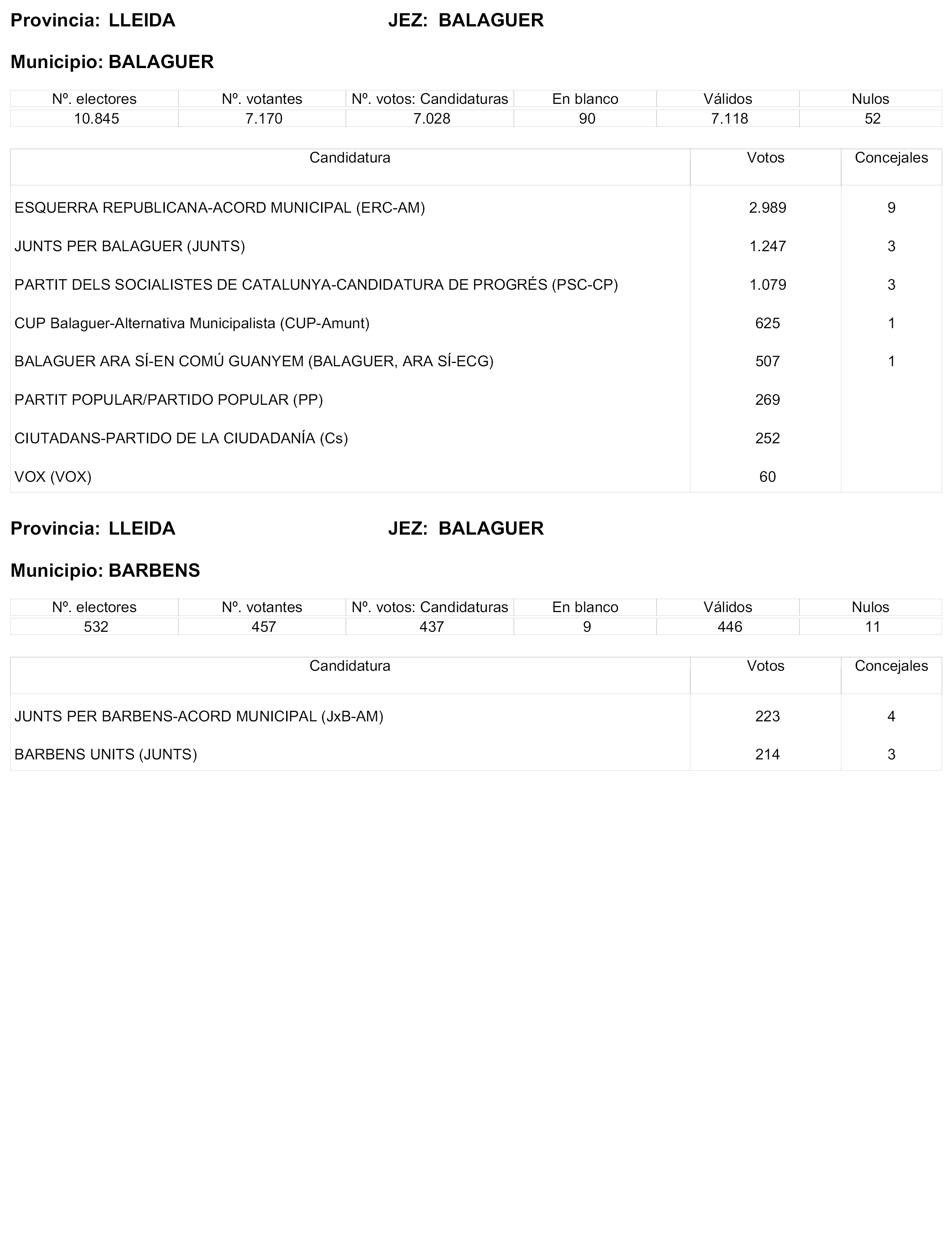 Provincia: LLEIDA JEZ: BALAGUER

Municipio: BALAGUER

| Nº. electores | Nº. votantes | Nº. votos: Candidaturas | En blanco | Válidos | Nulos |
|---|---|---|---|---|---|
| 10.845 | 7.170 | 7.028 | 90 | 7.118 | 52 |

| Candidatura | Votos | Concejales |
|---|---|---|
| ESQUERRA REPUBLICANA-ACORD MUNICIPAL (ERC-AM) | 2.989 | 9 |
| JUNTS PER BALAGUER (JUNTS) | 1.247 | 3 |
| PARTIT DELS SOCIALISTES DE CATALUNYA-CANDIDATURA DE PROGRÉS (PSC-CP) | 1.079 | 3 |
| CUP Balaguer-Alternativa Municipalista (CUP-Amunt) | 625 | 1 |
| BALAGUER ARA SÍ-EN COMÚ GUANYEM (BALAGUER, ARA SÍ-ECG) | 507 | 1 |
| PARTIT POPULAR/PARTIDO POPULAR (PP) | 269 | |
| CIUTADANS-PARTIDO DE LA CIUDADANÍA (Cs) | 252 | |
| VOX (VOX) | 60 | |

Provincia: LLEIDA JEZ: BALAGUER

Municipio: BARBENS

| Nº. electores | Nº. votantes | Nº. votos: Candidaturas | En blanco | Válidos | Nulos |
|---|---|---|---|---|---|
| 532 | 457 | 437 | 9 | 446 | 11 |

| Candidatura | Votos | Concejales |
|---|---|---|
| JUNTS PER BARBENS-ACORD MUNICIPAL (JxB-AM) | 223 | 4 |
| BARBENS UNITS (JUNTS) | 214 | 3 |